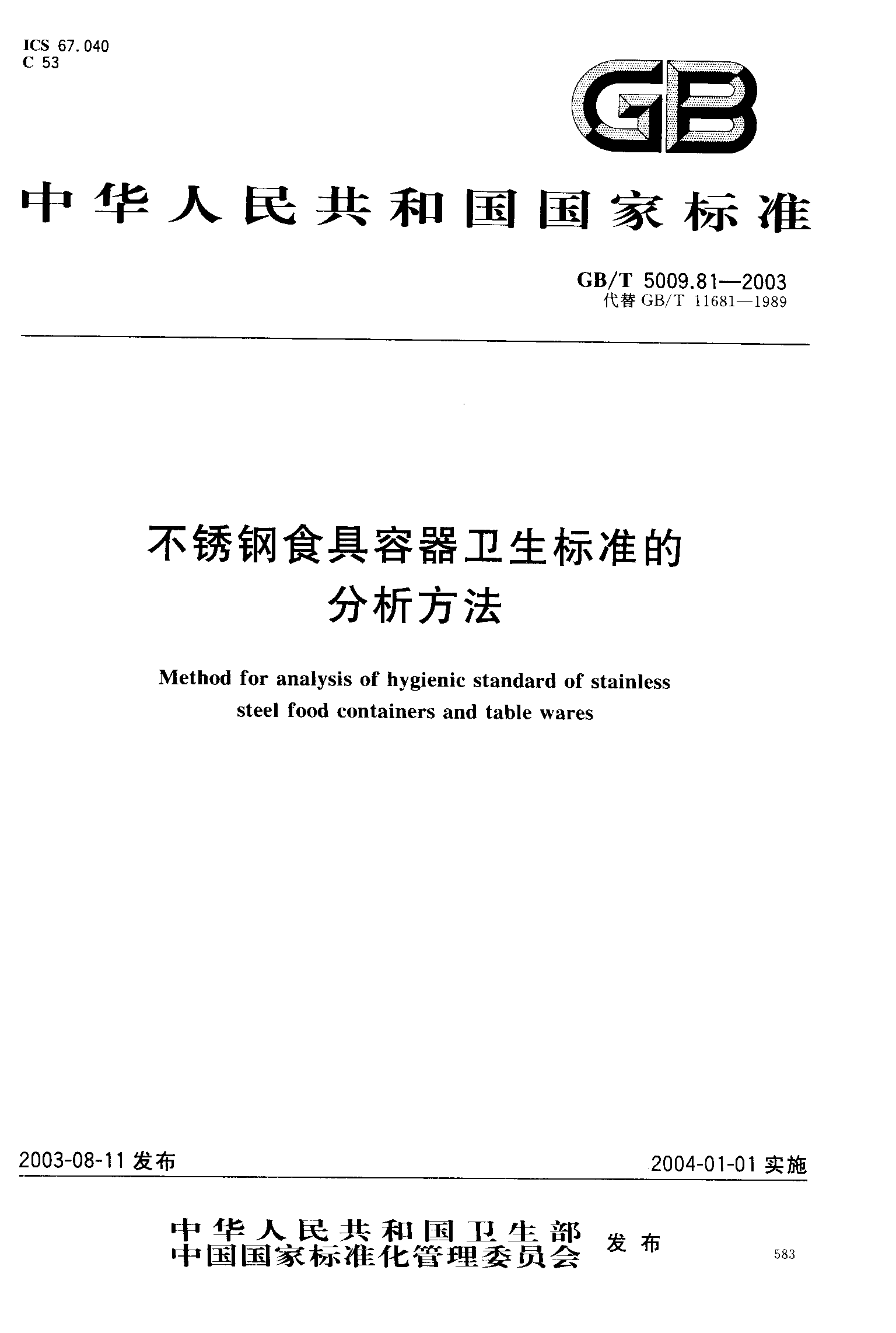 ICS 67.040
C 53

GB

中华人民共和国国家标准

GB/T 5009.81—2003
代替 GB/T 11681—1989

不锈钢食具容器卫生标准的分析方法

Method for analysis of hygienic standard of stainless steel food containers and table wares

2003-08-11 发布

2004-01-01 实施

中华人民共和国卫生部
中国国家标准化管理委员会
发布

583